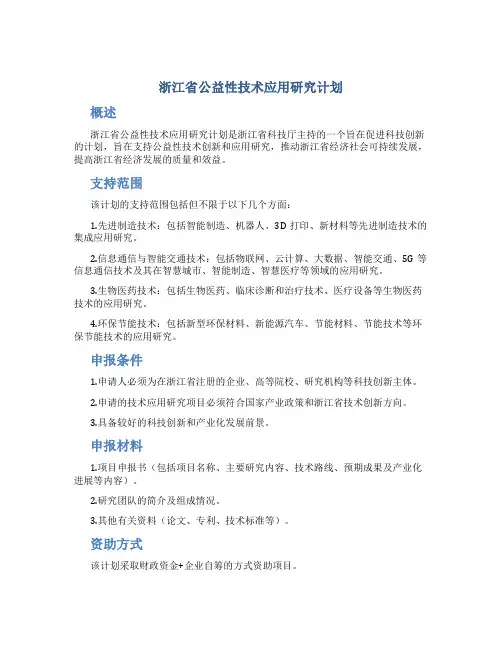 浙江省公益性技术应用研究计划

概述

浙江省公益性技术应用研究计划是浙江省科技厅主持的一个旨在促进科技创新的计划，旨在支持公益性技术创新和应用研究，推动浙江省经济社会可持续发展，提高浙江省经济发展的质量和效益。

支持范围

该计划的支持范围包括但不限于以下几个方面：

1.先进制造技术：包括智能制造、机器人、3D 打印、新材料等先进制造技术的集成应用研究。

2.信息通信与智能交通技术：包括物联网、云计算、大数据、智能交通、5G 等信息通信技术及其在智慧城市、智能制造、智慧医疗等领域的应用研究。

3.生物医药技术：包括生物医药、临床诊断和治疗技术、医疗设备等生物医药技术的应用研究。

4.环保节能技术：包括新型环保材料、新能源汽车、节能材料、节能技术等环保节能技术的应用研究。

申报条件

1.申请人必须为在浙江省注册的企业、高等院校、研究机构等科技创新主体。

2.申请的技术应用研究项目必须符合国家产业政策和浙江省技术创新方向。

3.具备较好的科技创新和产业化发展前景。

申报材料

1.项目申报书（包括项目名称、主要研究内容、技术路线、预期成果及产业化进展等内容）。

2.研究团队的简介及组成情况。

3.其他有关资料（论文、专利、技术标准等）。

资助方式

该计划采取财政资金+企业自筹的方式资助项目。